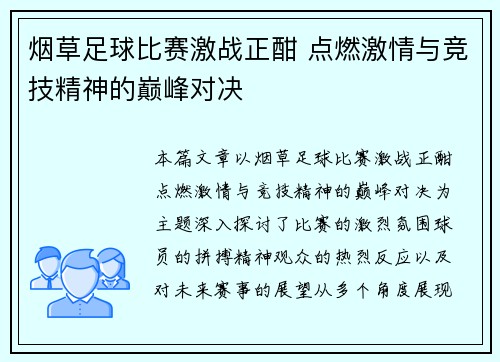 烟草足球比赛激战正酣 点燃激情与竞技精神的巅峰对决

本篇文章以烟草足球比赛激战正酣点燃激情与竞技精神的巅峰对决为主题深入探讨了比赛的激烈氛围球员的拼搏精神观众的热烈反应以及对未来赛事的展望从多个角度展现